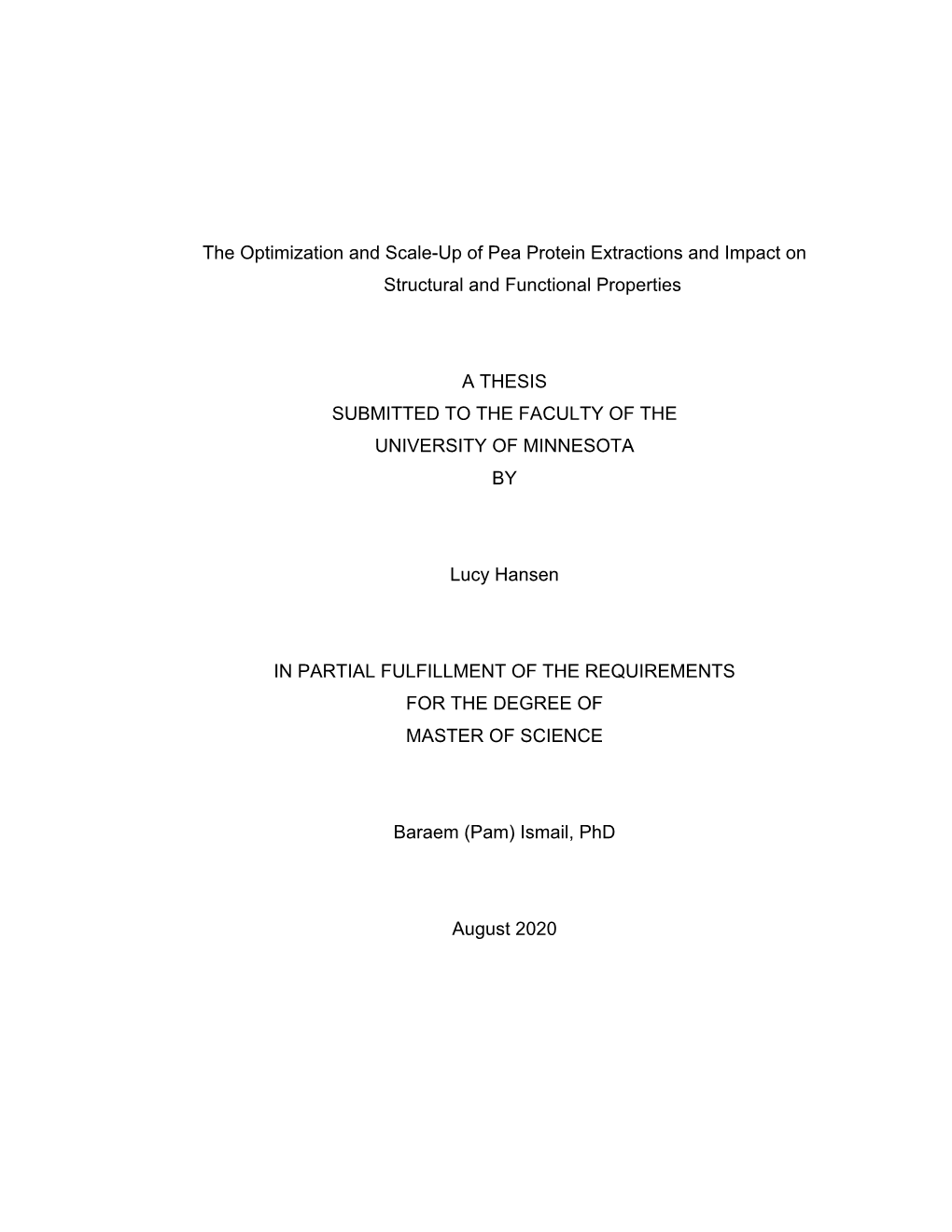 The Optimization and Scale-Up of Pea Protein Extractions and Impact on Structural and Functional Properties

A THESIS
SUBMITTED TO THE FACULTY OF THE
UNIVERSITY OF MINNESOTA
BY

Lucy Hansen

IN PARTIAL FULFILLMENT OF THE REQUIREMENTS
FOR THE DEGREE OF
MASTER OF SCIENCE

Baraem (Pam) Ismail, PhD

August 2020